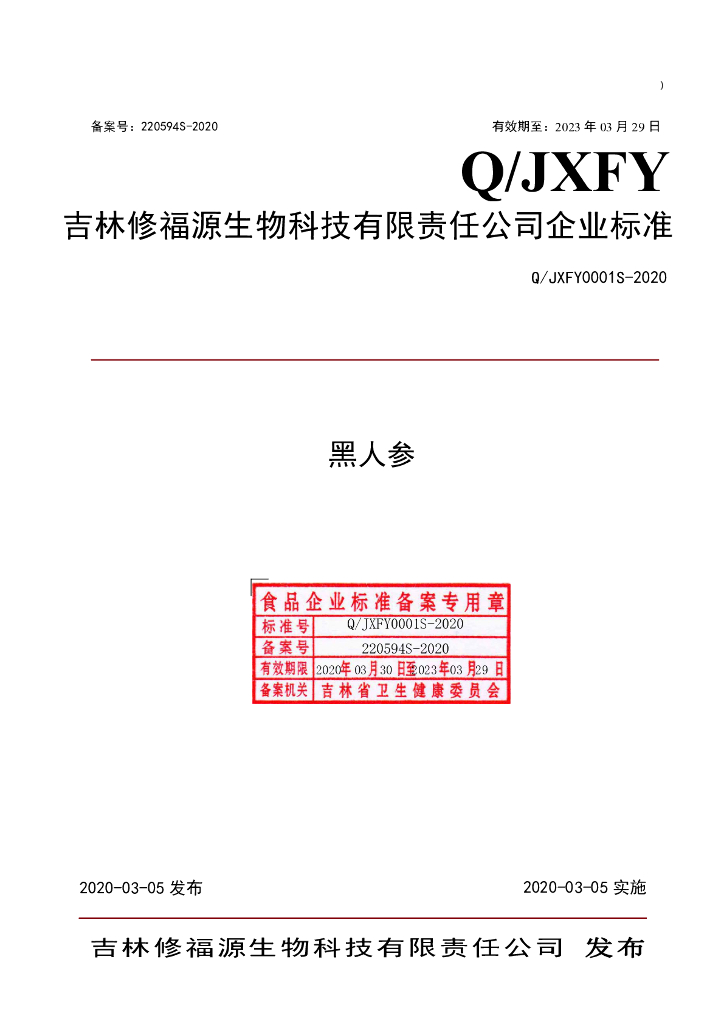 )

备案号：220594S-2020 有效期至：2023年03月29日

Q/JXFY

吉林修福源生物科技有限责任公司企业标准

Q/JXFY0001S-2020

黑人参

食品企业标准备案专用章
标准号 Q/JXFY0001S-2020
备案号 220594S-2020
有效期限 2020年03月30日至2023年03月29日
备案机关 吉林省卫生健康委员会

2020-03-05发布 2020-03-05实施

吉林修福源生物科技有限责任公司 发布